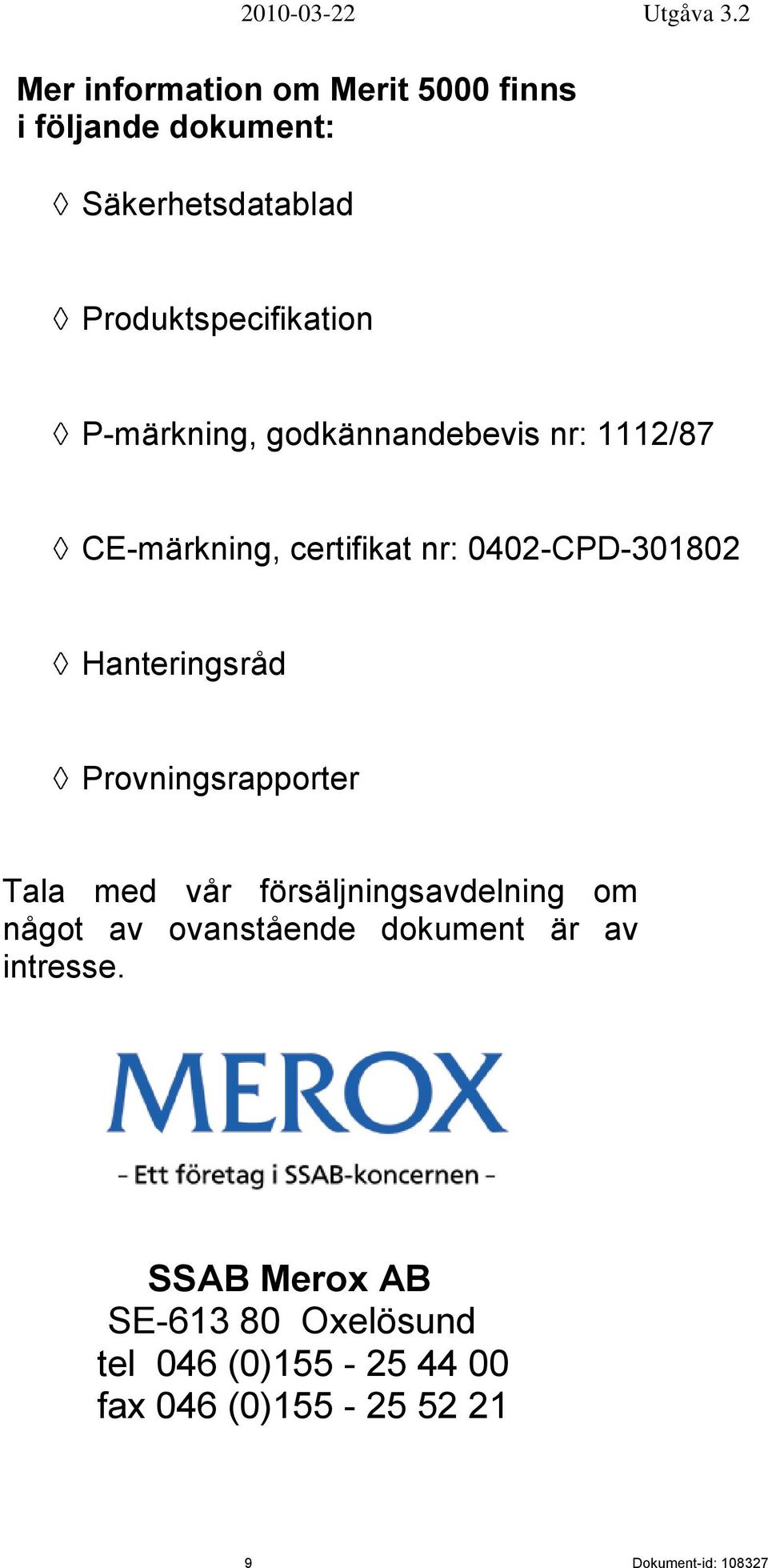 2010-03-22 Utgåva 3.2

Mer information om Merit 5000 finns i följande dokument:

◊ Säkerhetsdatablad

◊ Produktspecifikation

◊ P-märkning, godkännandebevis nr: 1112/87

◊ CE-märkning, certifikat nr: 0402-CPD-301802

◊ Hanteringsråd

◊ Provningsrapporter

Tala med vår försäljningsavdelning om något av ovanstående dokument är av intresse.

MEROX

- Ett företag i SSAB-koncernen -

SSAB Merox AB
SE-613 80 Oxelösund
tel 046 (0)155 - 25 44 00
fax 046 (0)155 - 25 52 21

9

Dokument-id: 108327